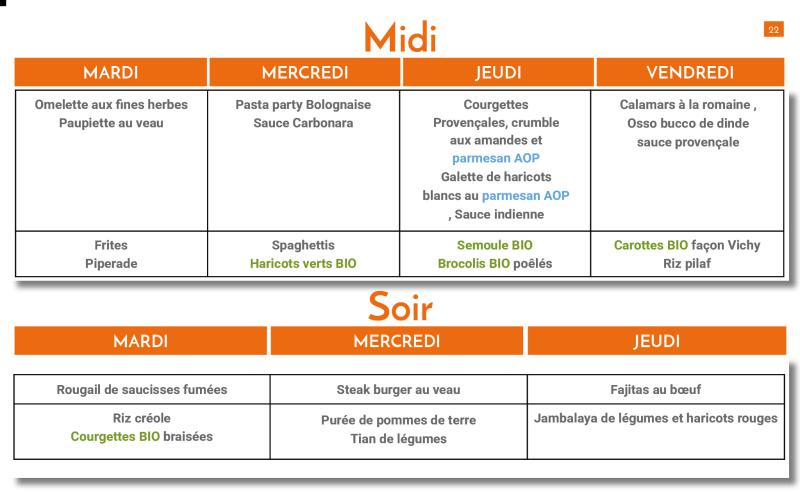 Midi

22

| MARDI | MERCREDI | JEUDI | VENDREDI |
|---|---|---|---|
| Omelette aux fines herbes Paupiette au veau | Pasta party Bolognaise Sauce Carbonara | Courgettes Provençales, crumble aux amandes et parmesan AOP Galette de haricots blancs au parmesan AOP , Sauce indienne | Calamars à la romaine , Osso bucco de dinde sauce provençale |
| Frites Piperade | Spaghettis Haricots verts BIO | Semoule BIO Brocolis BIO poêlés | Carottes BIO façon Vichy Riz pilaf |

Soir

| MARDI | MERCREDI | JEUDI |
|---|---|---|
| Rougail de saucisses fumées | Steak burger au veau | Fajitas au bœuf |
| Riz créole Courgettes BIO braisées | Purée de pommes de terre Tian de légumes | Jambalaya de légumes et haricots rouges |